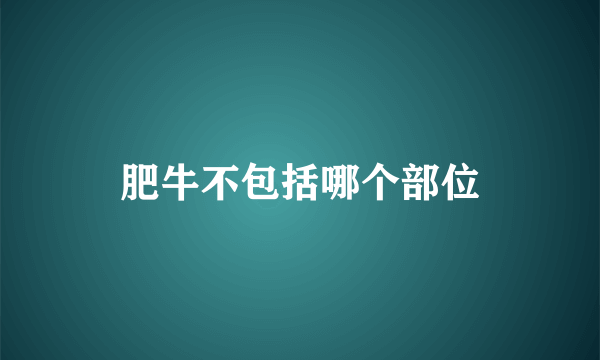 肥牛不包括哪个部位